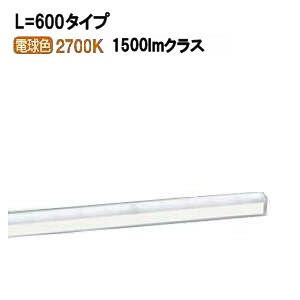 L=600タイプ
電球色 2700K 1500lmクラス